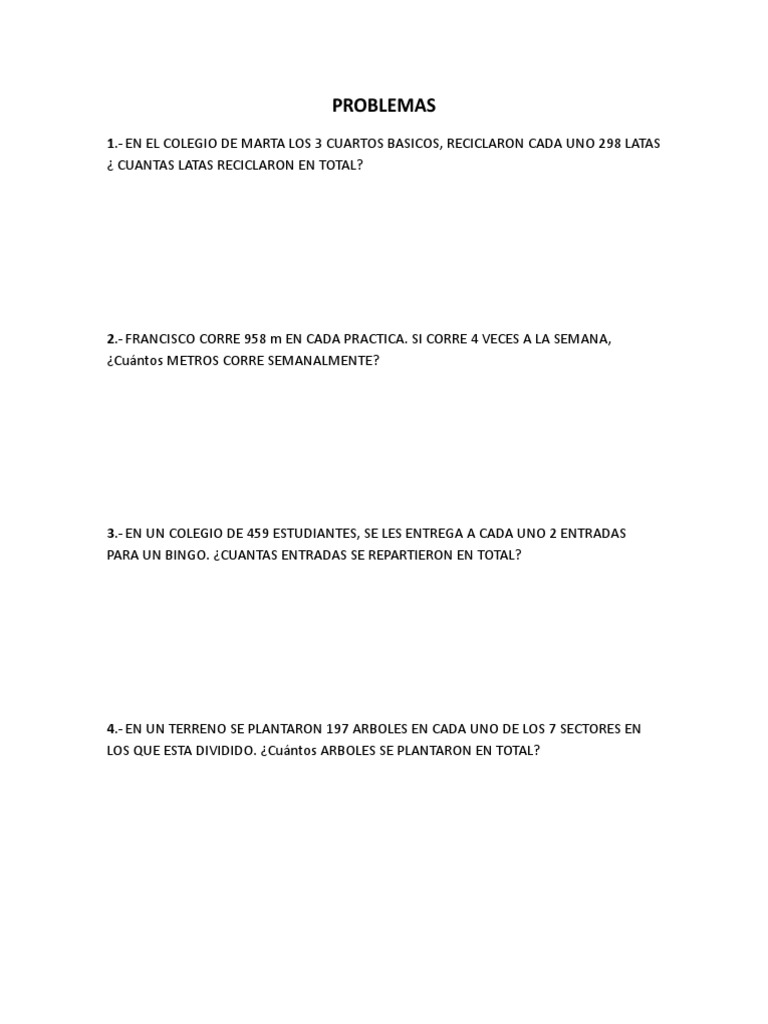 PROBLEMAS

1.- EN EL COLEGIO DE MARTA LOS 3 CUARTOS BASICOS, RECICLARON CADA UNO 298 LATAS ¿ CUANTAS LATAS RECICLARON EN TOTAL?

2.- FRANCISCO CORRE 958 m EN CADA PRACTICA. SI CORRE 4 VECES A LA SEMANA, ¿Cuántos METROS CORRE SEMANALMENTE?

3.- EN UN COLEGIO DE 459 ESTUDIANTES, SE LES ENTREGA A CADA UNO 2 ENTRADAS PARA UN BINGO. ¿CUANTAS ENTRADAS SE REPARTIERON EN TOTAL?

4.- EN UN TERRENO SE PLANTARON 197 ARBOLES EN CADA UNO DE LOS 7 SECTORES EN LOS QUE ESTA DIVIDIDO. ¿Cuántos ARBOLES SE PLANTARON EN TOTAL?